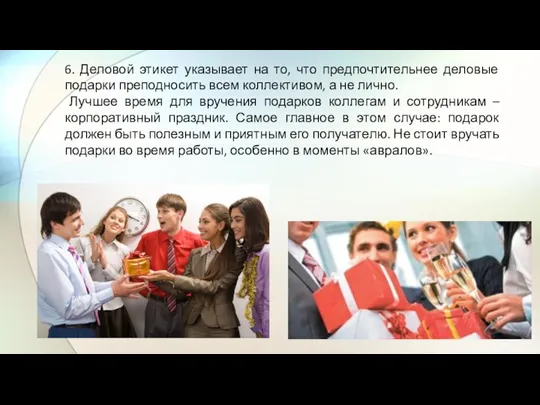 6. Деловой этикет указывает на то, что предпочтительнее деловые подарки преподносить всем коллективом, а не лично.

Лучшее время для вручения подарков коллегам и сотрудникам – корпоративный праздник. Самое главное в этом случае: подарок должен быть полезным и приятным его получателю. Не стоит вручать подарки во время работы, особенно в моменты «авралов».